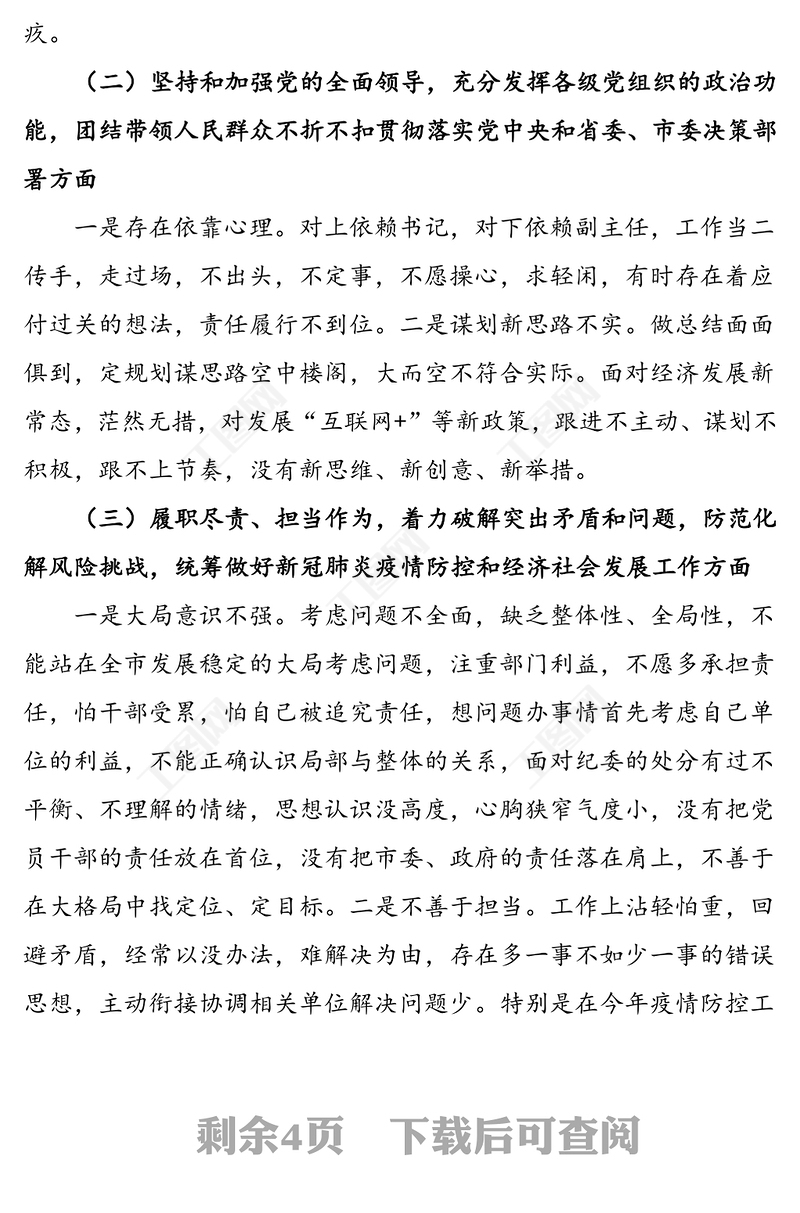 疚。

（二）坚持和加强党的全面领导，充分发挥各级党组织的政治功能，团结带领人民群众不折不扣贯彻落实党中央和省委、市委决策部署方面

一是存在依靠心理。对上依赖书记，对下依赖副主任，工作当二传手，走过场，不出头，不定事，不愿操心，求轻闲，有时存在着应付过关的想法，责任履行不到位。二是谋划新思路不实。做总结面面俱到，定规划谋思路空中楼阁，大而空不符合实际。面对经济发展新常态，茫然无措，对发展“互联网+”等新政策，跟进不主动、谋划不积极，跟不上节奏，没有新思维、新创意、新举措。

（三）履职尽责、担当作为，着力破解突出矛盾和问题，防范化解风险挑战，统筹做好新冠肺炎疫情防控和经济社会发展工作方面

一是大局意识不强。考虑问题不全面，缺乏整体性、全局性，不能站在全市发展稳定的大局考虑问题，注重部门利益，不愿多承担责任，怕干部受累，怕自己被追究责任，想问题办事情首先考虑自己单位的利益，不能正确认识局部与整体的关系，面对纪委的处分有过不平衡、不理解的情绪，思想认识没高度，心胸狭窄气度小，没有把党员干部的责任放在首位，没有把市委、政府的责任落在肩上，不善于在大格局中找定位、定目标。二是不善于担当。工作上沾轻怕重，回避矛盾，经常以没办法，难解决为由，存在多一事不如少一事的错误思想，主动衔接协调相关单位解决问题少。特别是在今年疫情防控工

剩余4页 下载后可查阅